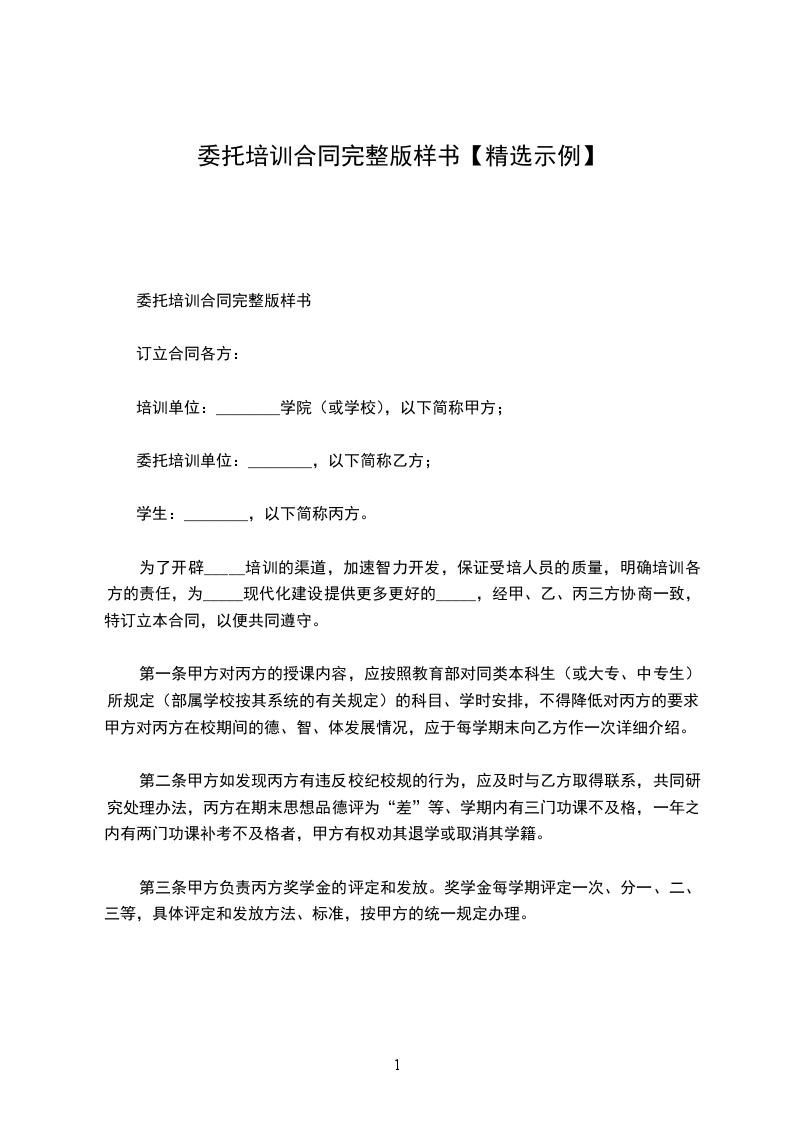 委托培训合同完整版样书【精选示例】

委托培训合同完整版样书

订立合同各方：

培训单位：________学院（或学校），以下简称甲方；

委托培训单位：________，以下简称乙方；

学生：________，以下简称丙方。

为了开辟_____培训的渠道，加速智力开发，保证受培人员的质量，明确培训各方的责任，为_____现代化建设提供更多更好的_____，经甲、乙、丙三方协商一致，特订立本合同，以便共同遵守。

第一条甲方对丙方的授课内容，应按照教育部对同类本科生（或大专、中专生）所规定（部属学校按其系统的有关规定）的科目、学时安排，不得降低对丙方的要求甲方对丙方在校期间的德、智、体发展情况，应于每学期末向乙方作一次详细介绍。

第二条甲方如发现丙方有违反校纪校规的行为，应及时与乙方取得联系，共同研究处理办法，丙方在期末思想品德评为“差”等、学期内有三门功课不及格，一年之内有两门功课补考不及格者，甲方有权劝其退学或取消其学籍。

第三条甲方负责丙方奖学金的评定和发放。奖学金每学期评定一次、分一、二、三等，具体评定和发放方法、标准，按甲方的统一规定办理。

1